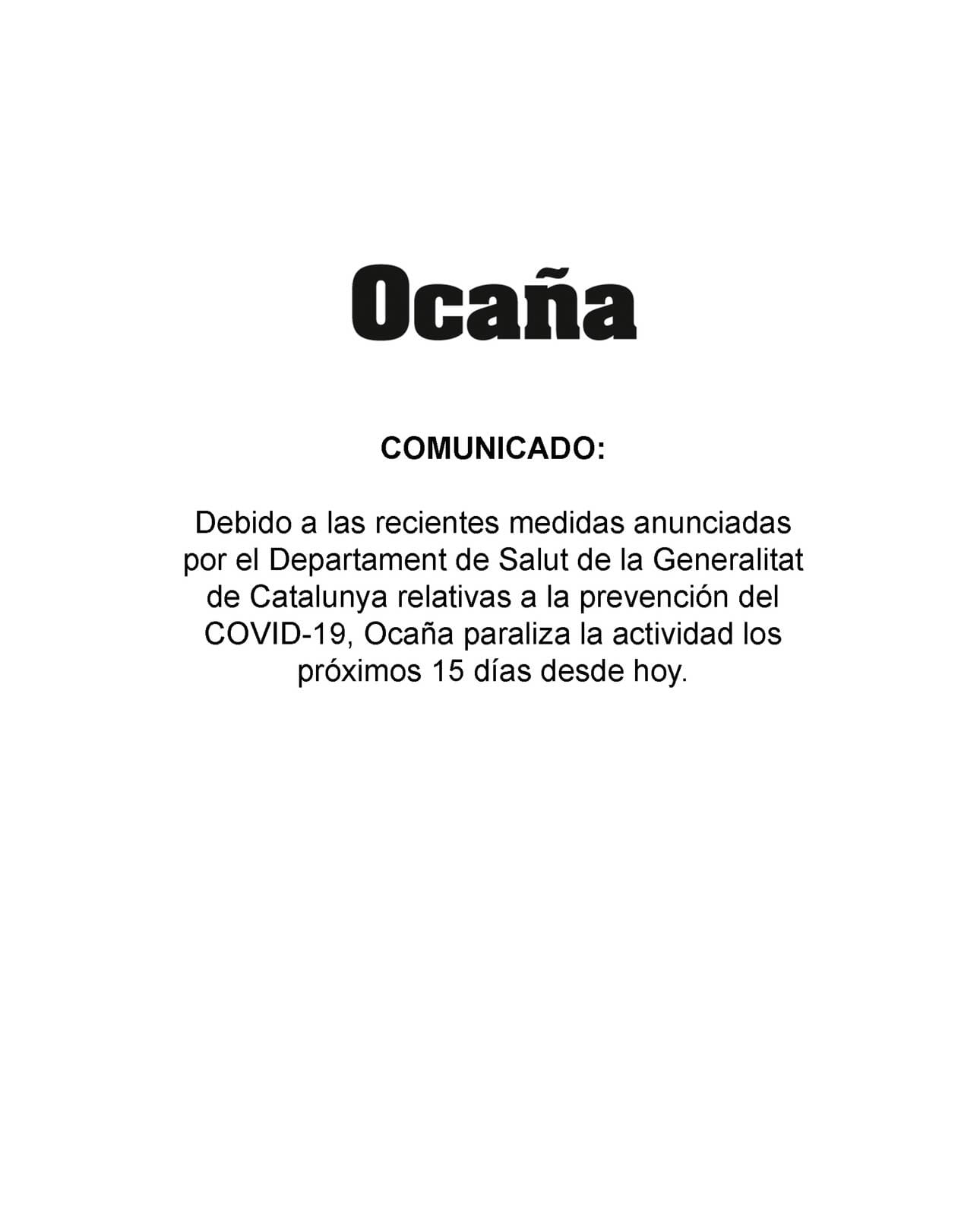 Ocaña

COMUNICADO:

Debido a las recientes medidas anunciadas por el Departament de Salut de la Generalitat de Catalunya relativas a la prevención del COVID-19, Ocaña paraliza la actividad los próximos 15 días desde hoy.